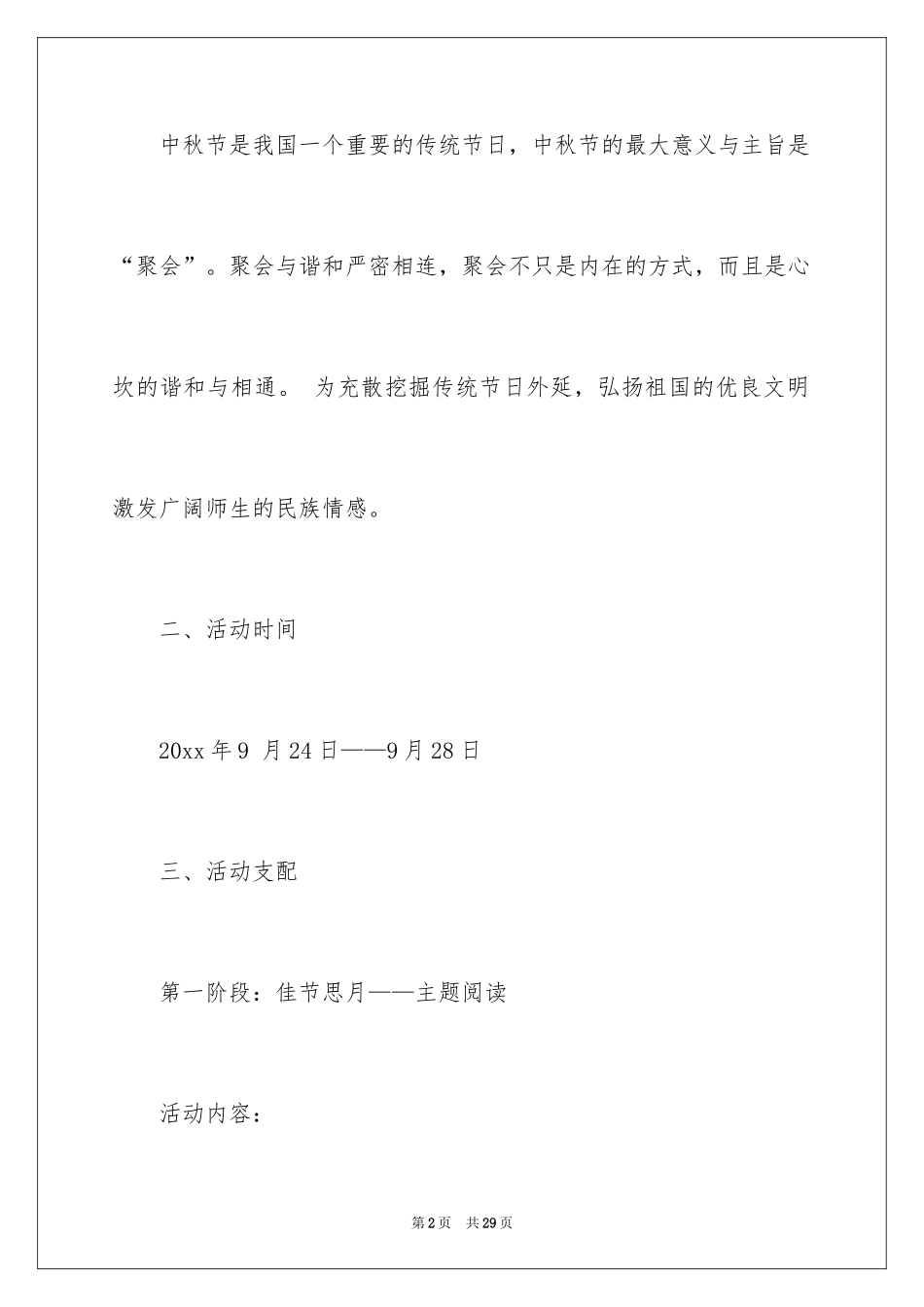 中秋节是我国一个重要的传统节日，中秋节的最大意义与主旨是“聚会”。聚会与谐和严密相连，聚会不只是内在的方式，而且是心坎的谐和与相通。 为充散挖掘传统节日外延，弘扬祖国的优良文明激发广阔师生的民族情感。

二、活动时间

20xx 年 9 月 24 日——9 月 28 日

三、活动支配

第一阶段：佳节思月——主题阅读

活动内容：

第 2 页　共 29 页